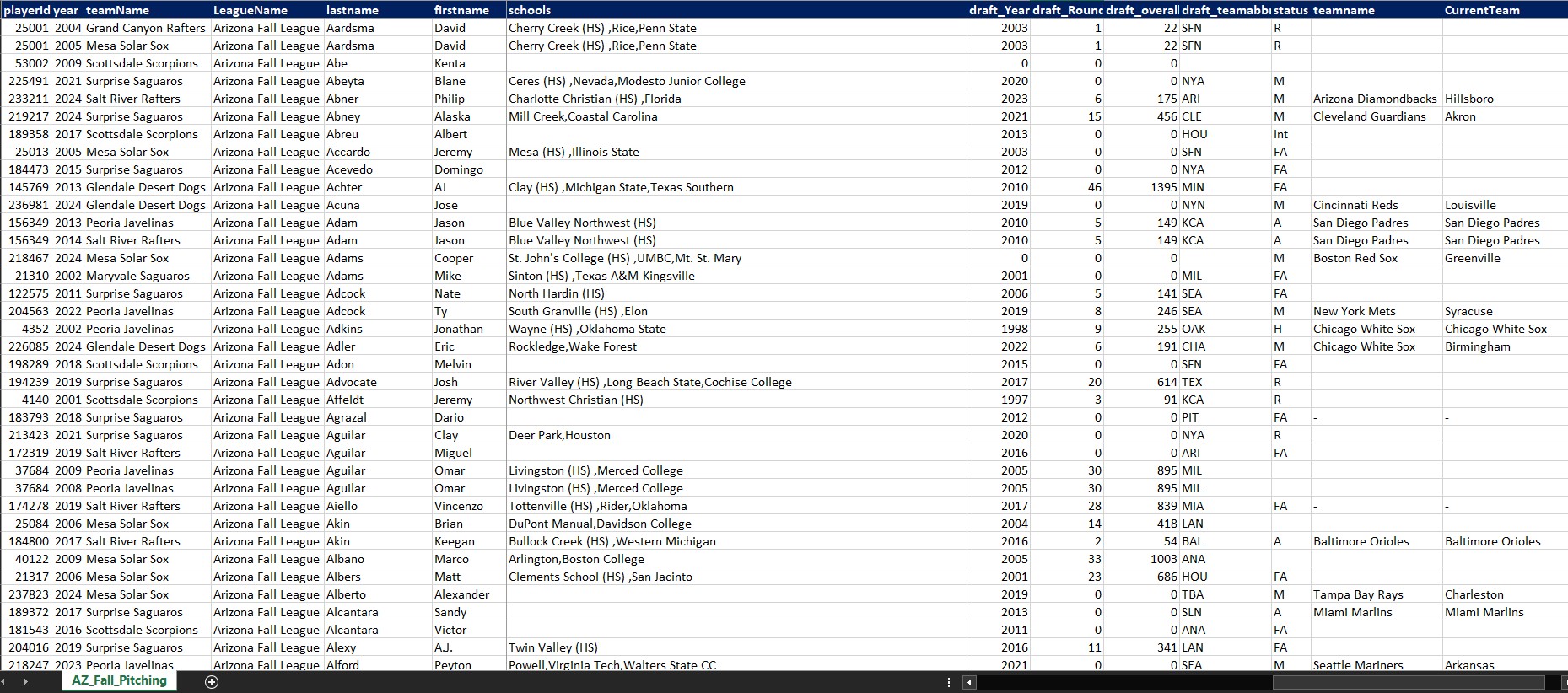 | playerid | year | teamName | LeagueName | lastname | firstname | schools | draft_Year | draft_Rounc | draft_overall | draft_teamabb | status | teamname | CurrentTeam |
|---|---|---|---|---|---|---|---|---|---|---|---|---|---|
| 25001 | 2004 | Grand Canyon Rafters | Arizona Fall League | Aardsma | David | Cherry Creek (HS) ,Rice,Penn State | 2003 | 1 | 22 | SFN | R | | |
| 25001 | 2005 | Mesa Solar Sox | Arizona Fall League | Aardsma | David | Cherry Creek (HS) ,Rice,Penn State | 2003 | 1 | 22 | SFN | R | | |
| 53002 | 2009 | Scottsdale Scorpions | Arizona Fall League | Abe | Kenta | | 0 | 0 | 0 | | | | |
| 225491 | 2021 | Surprise Saguaros | Arizona Fall League | Abeyta | Blane | Ceres (HS) ,Nevada,Modesto Junior College | 2020 | 0 | 0 | NYA | M | | |
| 233211 | 2024 | Salt River Rafters | Arizona Fall League | Abner | Philip | Charlotte Christian (HS) ,Florida | 2023 | 6 | 175 | ARI | M | Arizona Diamondbacks | Hillsboro |
| 219217 | 2024 | Surprise Saguaros | Arizona Fall League | Abney | Alaska | Mill Creek,Coastal Carolina | 2021 | 15 | 456 | CLE | M | Cleveland Guardians | Akron |
| 189358 | 2017 | Scottsdale Scorpions | Arizona Fall League | Abreu | Albert | | 2013 | 0 | 0 | HOU | Int | | |
| 25013 | 2005 | Mesa Solar Sox | Arizona Fall League | Accardo | Jeremy | Mesa (HS) ,Illinois State | 2003 | 0 | 0 | SFN | FA | | |
| 184473 | 2015 | Surprise Saguaros | Arizona Fall League | Acevedo | Domingo | | 2012 | 0 | 0 | NYA | FA | | |
| 145769 | 2013 | Glendale Desert Dogs | Arizona Fall League | Achter | AJ | Clay (HS) ,Michigan State,Texas Southern | 2010 | 46 | 1395 | MIN | FA | | |
| 236981 | 2024 | Glendale Desert Dogs | Arizona Fall League | Acuna | Jose | | 2019 | 0 | 0 | NYN | M | Cincinnati Reds | Louisville |
| 156349 | 2013 | Peoria Javelinas | Arizona Fall League | Adam | Jason | Blue Valley Northwest (HS) | 2010 | 5 | 149 | KCA | A | San Diego Padres | San Diego Padres |
| 156349 | 2014 | Salt River Rafters | Arizona Fall League | Adam | Jason | Blue Valley Northwest (HS) | 2010 | 5 | 149 | KCA | A | San Diego Padres | San Diego Padres |
| 218467 | 2024 | Mesa Solar Sox | Arizona Fall League | Adams | Cooper | St. John's College (HS) ,UMBC,Mt. St. Mary | 0 | 0 | 0 | | M | Boston Red Sox | Greenville |
| 21310 | 2002 | Maryvale Saguaros | Arizona Fall League | Adams | Mike | Sinton (HS) ,Texas A&M-Kingsville | 2001 | 0 | 0 | MIL | FA | | |
| 122575 | 2011 | Surprise Saguaros | Arizona Fall League | Adcock | Nate | North Hardin (HS) | 2006 | 5 | 141 | SEA | FA | | |
| 204563 | 2022 | Peoria Javelinas | Arizona Fall League | Adcock | Ty | South Granville (HS) ,Elon | 2019 | 8 | 246 | SEA | M | New York Mets | Syracuse |
| 4352 | 2002 | Peoria Javelinas | Arizona Fall League | Adkins | Jonathan | Wayne (HS) ,Oklahoma State | 1998 | 9 | 255 | OAK | H | Chicago White Sox | Chicago White Sox |
| 226085 | 2024 | Glendale Desert Dogs | Arizona Fall League | Adler | Eric | Rockledge,Wake Forest | 2022 | 6 | 191 | CHA | M | Chicago White Sox | Birmingham |
| 198289 | 2018 | Scottsdale Scorpions | Arizona Fall League | Adon | Melvin | | 2015 | 0 | 0 | SFN | FA | | |
| 194239 | 2019 | Surprise Saguaros | Arizona Fall League | Advocate | Josh | River Valley (HS) ,Long Beach State,Cochise College | 2017 | 20 | 614 | TEX | R | | |
| 4140 | 2001 | Scottsdale Scorpions | Arizona Fall League | Affeldt | Jeremy | Northwest Christian (HS) | 1997 | 3 | 91 | KCA | R | | |
| 183793 | 2018 | Surprise Saguaros | Arizona Fall League | Agrazal | Dario | | 2012 | 0 | 0 | PIT | FA | - | - |
| 213423 | 2021 | Surprise Saguaros | Arizona Fall League | Aguilar | Clay | Deer Park,Houston | 2020 | 0 | 0 | NYA | R | | |
| 172319 | 2019 | Salt River Rafters | Arizona Fall League | Aguilar | Miguel | | 2016 | 0 | 0 | ARI | FA | | |
| 37684 | 2009 | Peoria Javelinas | Arizona Fall League | Aguilar | Omar | Livingston (HS) ,Merced College | 2005 | 30 | 895 | MIL | | | |
| 37684 | 2008 | Peoria Javelinas | Arizona Fall League | Aguilar | Omar | Livingston (HS) ,Merced College | 2005 | 30 | 895 | MIL | | | |
| 174278 | 2019 | Salt River Rafters | Arizona Fall League | Aiello | Vincenzo | Tottenville (HS) ,Rider,Oklahoma | 2017 | 28 | 839 | MIA | FA | - | - |
| 25084 | 2006 | Mesa Solar Sox | Arizona Fall League | Akin | Brian | DuPont Manual,Davidson College | 2004 | 14 | 418 | LAN | | | |
| 184800 | 2017 | Salt River Rafters | Arizona Fall League | Akin | Keegan | Bullock Creek (HS) ,Western Michigan | 2016 | 2 | 54 | BAL | A | Baltimore Orioles | Baltimore Orioles |
| 40122 | 2009 | Mesa Solar Sox | Arizona Fall League | Albano | Marco | Arlington,Boston College | 2005 | 33 | 1003 | ANA | | | |
| 21317 | 2006 | Mesa Solar Sox | Arizona Fall League | Albers | Matt | Clements School (HS) ,San Jacinto | 2001 | 23 | 686 | HOU | FA | | |
| 237823 | 2024 | Mesa Solar Sox | Arizona Fall League | Alberto | Alexander | | 2019 | 0 | 0 | TBA | M | Tampa Bay Rays | Charleston |
| 189372 | 2017 | Surprise Saguaros | Arizona Fall League | Alcantara | Sandy | | 2013 | 0 | 0 | SLN | A | Miami Marlins | Miami Marlins |
| 181543 | 2016 | Scottsdale Scorpions | Arizona Fall League | Alcantara | Victor | | 2011 | 0 | 0 | ANA | FA | | |
| 204016 | 2019 | Surprise Saguaros | Arizona Fall League | Alexy | A.J. | Twin Valley (HS) | 2016 | 11 | 341 | LAN | FA | | |
| 218247 | 2023 | Peoria Javelinas | Arizona Fall League | Alford | Peyton | Powell,Virginia Tech,Walters State CC | 2021 | 0 | 0 | SEA | M | Seattle Mariners | Arkansas |

AZ_Fall_Pitching